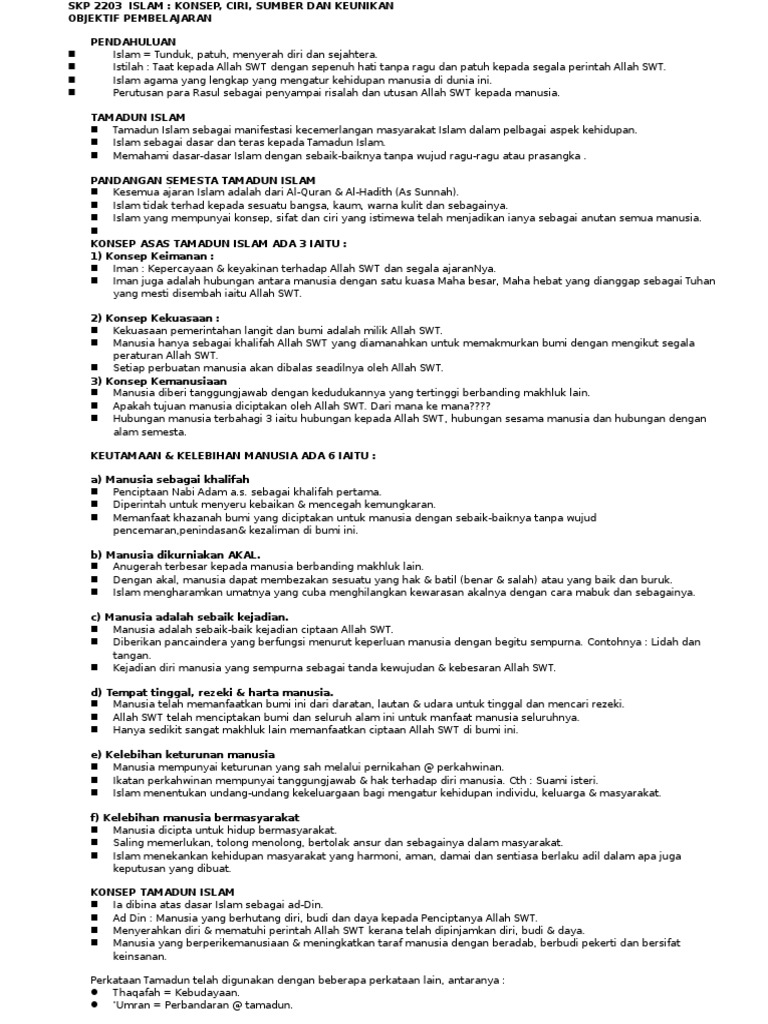 SKP 2203 ISLAM : KONSEP, CIRI, SUMBER DAN KEUNIKAN
OBJEKTIF PEMBELAJARAN

PENDAHULUAN
■ Islam = Tunduk, patuh, menyerah diri dan sejahtera.
■ Istilah : Taat kepada Allah SWT dengan sepenuh hati tanpa ragu dan patuh kepada segala perintah Allah SWT.
■ Islam agama yang lengkap yang mengatur kehidupan manusia di dunia ini.
■ Perutusan para Rasul sebagai penyampai risalah dan utusan Allah SWT kepada manusia.

TAMADUN ISLAM
■ Tamadun Islam sebagai manifestasi kecemerlangan masyarakat Islam dalam pelbagai aspek kehidupan.
■ Islam sebagai dasar dan teras kepada Tamadun Islam.
■ Memahami dasar-dasar Islam dengan sebaik-baiknya tanpa wujud ragu-ragu atau prasangka .

PANDANGAN SEMESTA TAMADUN ISLAM
■ Kesemua ajaran Islam adalah dari Al-Quran & Al-Hadith (As Sunnah).
■ Islam tidak terhad kepada sesuatu bangsa, kaum, warna kulit dan sebagainya.
■ Islam yang mempunyai konsep, sifat dan ciri yang istimewa telah menjadikan ianya sebagai anutan semua manusia.
■

KONSEP ASAS TAMADUN ISLAM ADA 3 IAITU :
1) Konsep Keimanan :
■ Iman : Kepercayaan & keyakinan terhadap Allah SWT dan segala ajaranNya.
■ Iman juga adalah hubungan antara manusia dengan satu kuasa Maha besar, Maha hebat yang dianggap sebagai Tuhan yang mesti disembah iaitu Allah SWT.

2) Konsep Kekuasaan :
■ Kekuasaan pemerintahan langit dan bumi adalah milik Allah SWT.
■ Manusia hanya sebagai khalifah Allah SWT yang diamanahkan untuk memakmurkan bumi dengan mengikut segala peraturan Allah SWT.
■ Setiap perbuatan manusia akan dibalas seadilnya oleh Allah SWT.
3) Konsep Kemanusiaan
■ Manusia diberi tanggungjawab dengan kedudukannya yang tertinggi berbanding makhluk lain.
■ Apakah tujuan manusia diciptakan oleh Allah SWT. Dari mana ke mana????
■ Hubungan manusia terbahagi 3 iaitu hubungan kepada Allah SWT, hubungan sesama manusia dan hubungan dengan alam semesta.

KEUTAMAAN & KELEBIHAN MANUSIA ADA 6 IAITU :

a) Manusia sebagai khalifah
■ Penciptaan Nabi Adam a.s. sebagai khalifah pertama.
■ Diperintah untuk menyeru kebaikan & mencegah kemungkaran.
■ Memanfaat khazanah bumi yang diciptakan untuk manusia dengan sebaik-baiknya tanpa wujud pencemaran,penindasan& kezaliman di bumi ini.

b) Manusia dikurniakan AKAL.
■ Anugerah terbesar kepada manusia berbanding makhluk lain.
■ Dengan akal, manusia dapat membezakan sesuatu yang hak & batil (benar & salah) atau yang baik dan buruk.
■ Islam mengharamkan umatnya yang cuba menghilangkan kewarasan akalnya dengan cara mabuk dan sebagainya.

c) Manusia adalah sebaik kejadian.
■ Manusia adalah sebaik-baik kejadian ciptaan Allah SWT.
■ Diberikan pancaindera yang berfungsi menurut keperluan manusia dengan begitu sempurna. Contohnya : Lidah dan tangan.
■ Kejadian diri manusia yang sempurna sebagai tanda kewujudan & kebesaran Allah SWT.

d) Tempat tinggal, rezeki & harta manusia.
■ Manusia telah memanfaatkan bumi ini dari daratan, lautan & udara untuk tinggal dan mencari rezeki.
■ Allah SWT telah menciptakan bumi dan seluruh alam ini untuk manfaat manusia seluruhnya.
■ Hanya sedikit sangat makhluk lain memanfaatkan ciptaan Allah SWT di bumi ini.

e) Kelebihan keturunan manusia
■ Manusia mempunyai keturunan yang sah melalui pernikahan @ perkahwinan.
■ Ikatan perkahwinan mempunyai tanggungjawab & hak terhadap diri manusia. Cth : Suami isteri.
■ Islam menentukan undang-undang kekeluargaan bagi mengatur kehidupan individu, keluarga & masyarakat.

f) Kelebihan manusia bermasyarakat
■ Manusia dicipta untuk hidup bermasyarakat.
■ Saling memerlukan, tolong menolong, bertolak ansur dan sebagainya dalam masyarakat.
■ Islam menekankan kehidupan masyarakat yang harmoni, aman, damai dan sentiasa berlaku adil dalam apa juga keputusan yang dibuat.

KONSEP TAMADUN ISLAM
■ Ia dibina atas dasar Islam sebagai ad-Din.
■ Ad Din : Manusia yang berhutang diri, budi dan daya kepada Penciptanya Allah SWT.
■ Menyerahkan diri & mematuhi perintah Allah SWT kerana telah dipinjamkan diri, budi & daya.
■ Manusia yang berperikemanusiaan & meningkatkan taraf manusia dengan beradab, berbudi pekerti dan bersifat keinsanan.

Perkataan Tamadun telah digunakan dengan beberapa perkataan lain, antaranya :
● Thaqafah = Kebudayaan.
● 'Umran = Perbandaran @ tamadun.